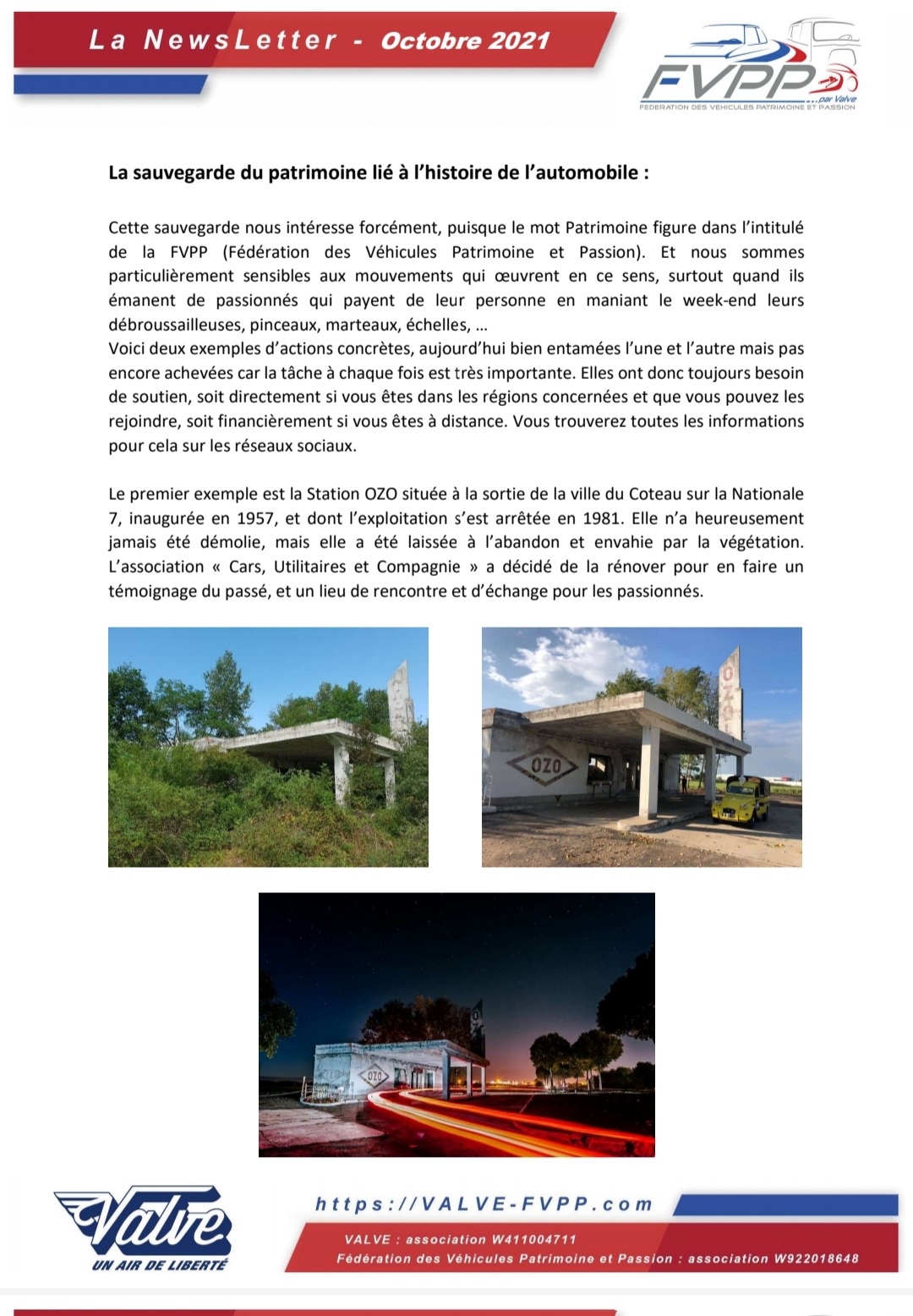 La NewsLetter - Octobre 2021

FVPP ...par Valve
FEDERATION DES VEHICULES PATRIMOINE ET PASSION

La sauvegarde du patrimoine lié à l'histoire de l'automobile :

Cette sauvegarde nous intéresse forcément, puisque le mot Patrimoine figure dans l'intitulé de la FVPP (Fédération des Véhicules Patrimoine et Passion). Et nous sommes particulièrement sensibles aux mouvements qui œuvrent en ce sens, surtout quand ils émanent de passionnés qui payent de leur personne en maniant le week-end leurs débroussailleuses, pinceaux, marteaux, échelles, …
Voici deux exemples d'actions concrètes, aujourd'hui bien entamées l'une et l'autre mais pas encore achevées car la tâche à chaque fois est très importante. Elles ont donc toujours besoin de soutien, soit directement si vous êtes dans les régions concernées et que vous pouvez les rejoindre, soit financièrement si vous êtes à distance. Vous trouverez toutes les informations pour cela sur les réseaux sociaux.

Le premier exemple est la Station OZO située à la sortie de la ville du Coteau sur la Nationale 7, inaugurée en 1957, et dont l'exploitation s'est arrêtée en 1981. Elle n'a heureusement jamais été démolie, mais elle a été laissée à l'abandon et envahie par la végétation. L'association « Cars, Utilitaires et Compagnie » a décidé de la rénover pour en faire un témoignage du passé, et un lieu de rencontre et d'échange pour les passionnés.

OZO

OZO

OZO

Valve
UN AIR DE LIBERTÉ

https://VALVE-FVPP.com

VALVE : association W411004711
Fédération des Véhicules Patrimoine et Passion : association W922018648